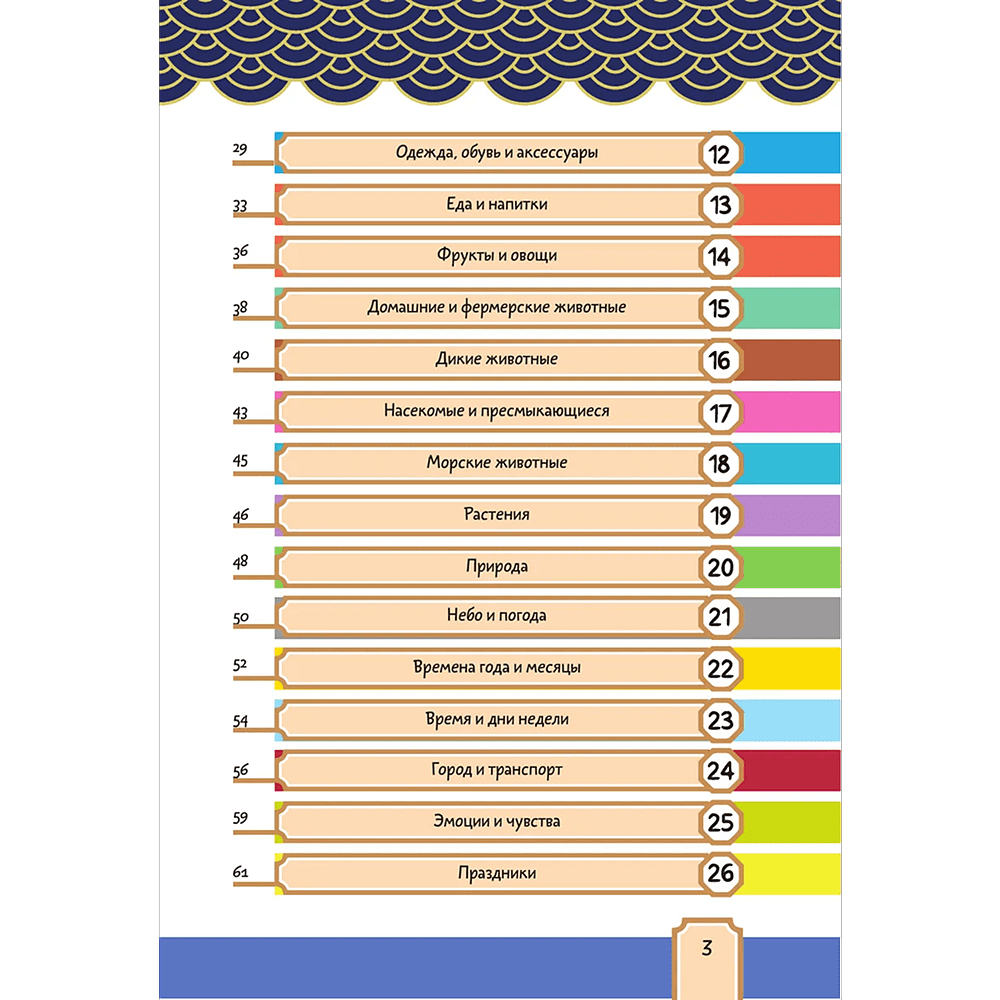 29 Одежда, обувь и аксессуары 12

33 Еда и напитки 13

36 Фрукты и овощи 14

38 Домашние и фермерские животные 15

40 Дикие животные 16

43 Насекомые и пресмыкающиеся 17

45 Морские животные 18

46 Растения 19

48 Природа 20

50 Небо и погода 21

52 Времена года и месяцы 22

54 Время и дни недели 23

56 Город и транспорт 24

59 Эмоции и чувства 25

61 Праздники 26

3